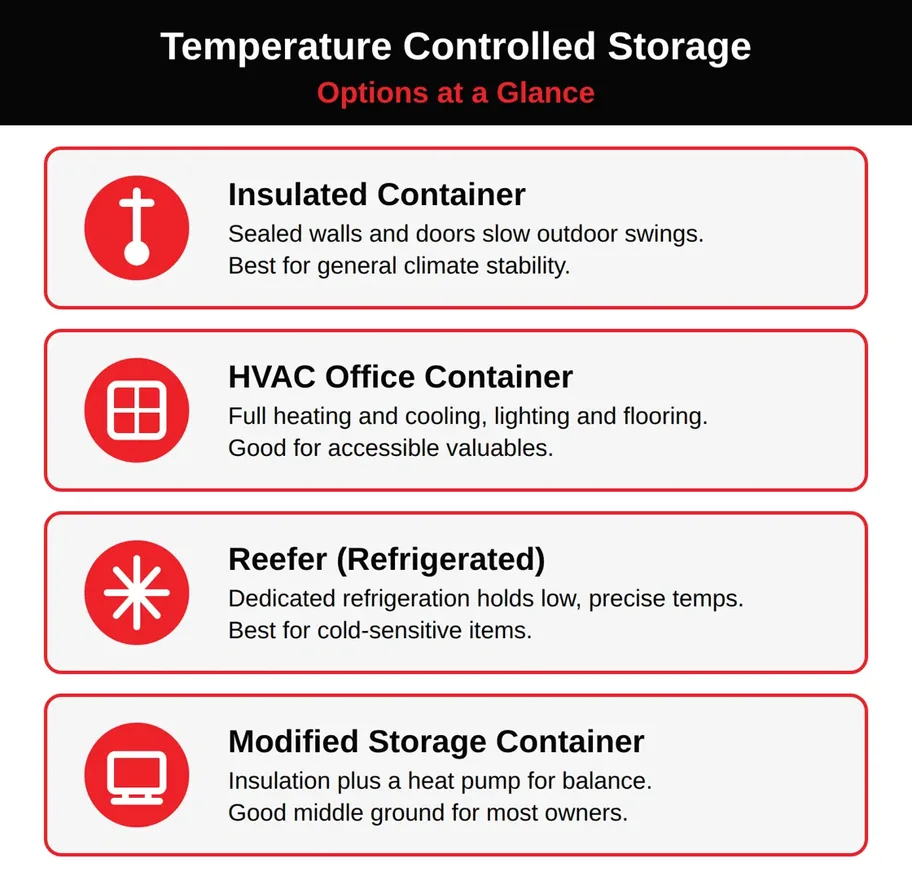 Temperature Controlled Storage
Options at a Glance

Insulated Container
Sealed walls and doors slow outdoor swings. Best for general climate stability.

HVAC Office Container
Full heating and cooling, lighting and flooring. Good for accessible valuables.

Reefer (Refrigerated)
Dedicated refrigeration holds low, precise temps. Best for cold-sensitive items.

Modified Storage Container
Insulation plus a heat pump for balance. Good middle ground for most owners.